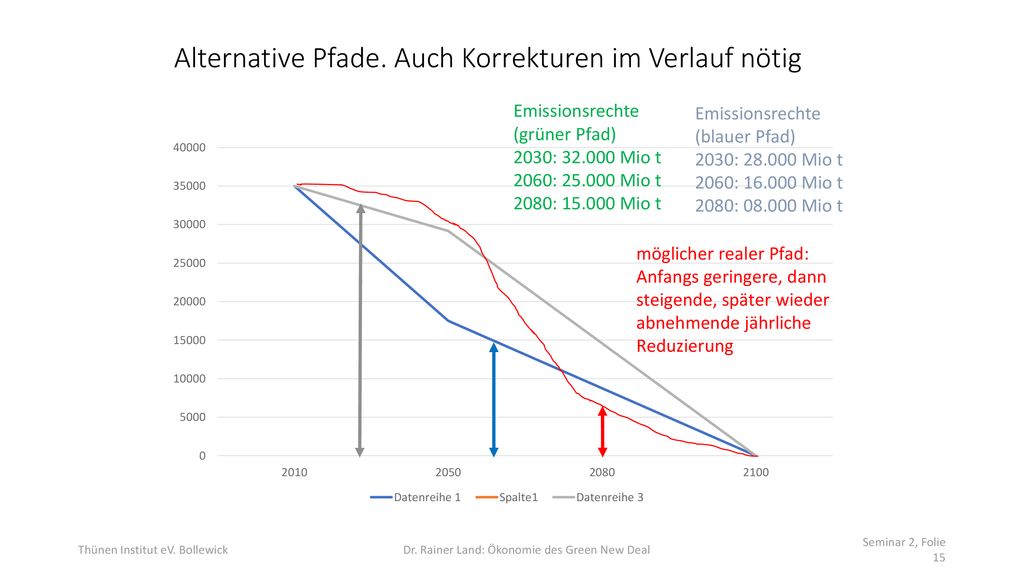 Alternative Pfade. Auch Korrekturen im Verlauf nötig

Emissionsrechte
(grüner Pfad)
2030: 32.000 Mio t
2060: 25.000 Mio t
2080: 15.000 Mio t

Emissionsrechte
(blauer Pfad)
2030: 28.000 Mio t
2060: 16.000 Mio t
2080: 08.000 Mio t

möglicher realer Pfad: Anfangs geringere, dann steigende, später wieder abnehmende jährliche Reduzierung

40000
35000
30000
25000
20000
15000
10000
5000
0

2010
2050
2080
2100

Datenreihe 1
Spalte1
Datenreihe 3

Thünen Institut eV. Bollewick

Dr. Rainer Land: Ökonomie des Green New Deal

Seminar 2, Folie 15